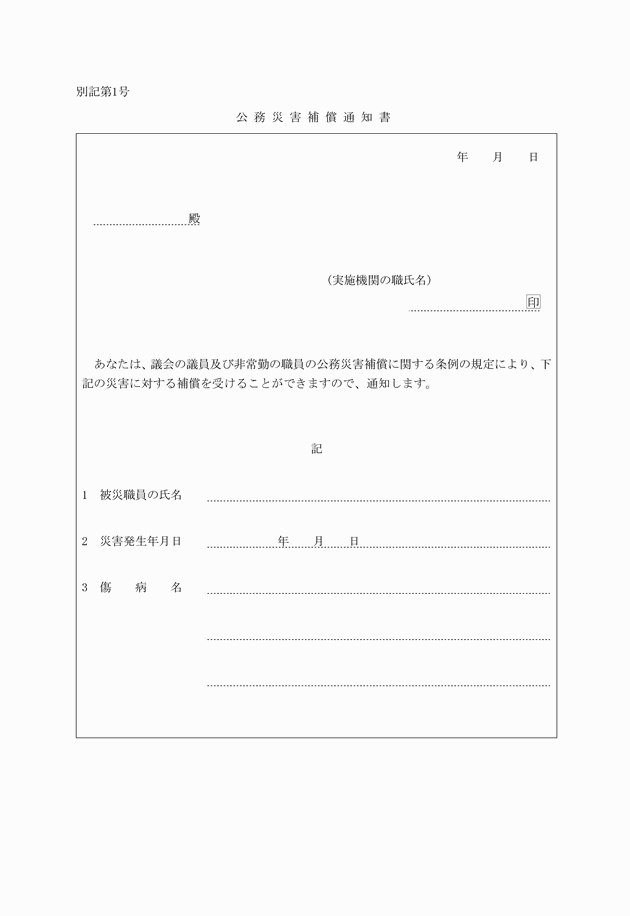 別記第1号

公務災害補償通知書

年　月　日

殿

（実施機関の職氏名）

印

あなたは、議会の議員及び非常勤の職員の公務災害補償に関する条例の規定により、下記の災害に対する補償を受けることができますので、通知します。

記

1　被災職員の氏名

2　災害発生年月日　　年　月　日

3　傷　病　名